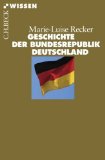 WISSEN

C.H.BECK

Marie-Luise Recker

GESCHICHTE DER BUNDESREPUBLIK DEUTSCHLAND